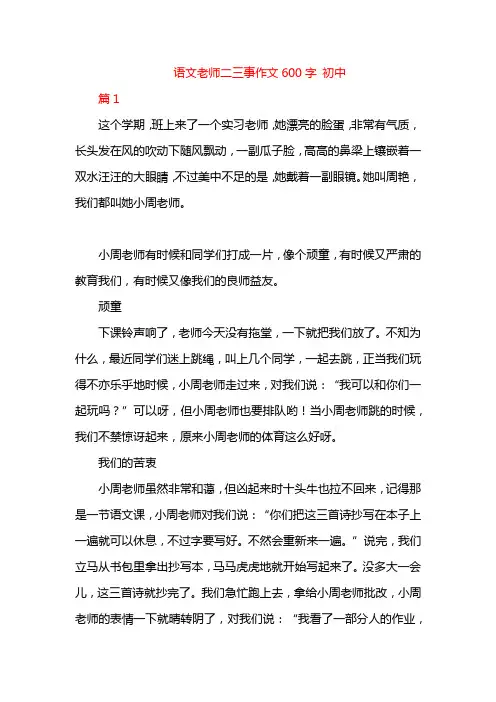 语文老师二三事作文 600 字 初中

篇 1

这个学期，班上来了一个实习老师，她漂亮的脸蛋，非常有气质，长头发在风的吹动下随风飘动，一副瓜子脸，高高的鼻梁上镶嵌着一双水汪汪的大眼睛，不过美中不足的是，她戴着一副眼镜。她叫周艳，我们都叫她小周老师。

小周老师有时候和同学们打成一片，像个顽童，有时候又严肃的教育我们，有时候又像我们的良师益友。

顽童

下课铃声响了，老师今天没有拖堂，一下就把我们放了。不知为什么，最近同学们迷上跳绳，叫上几个同学，一起去跳，正当我们玩得不亦乐乎地时候，小周老师走过来，对我们说：“我可以和你们一起玩吗？”可以呀，但小周老师也要排队哟！当小周老师跳的时候，我们不禁惊讶起来，原来小周老师的体育这么好呀。

我们的苦衷

小周老师虽然非常和蔼，但凶起来时十头牛也拉不回来，记得那是一节语文课，小周老师对我们说：“你们把这三首诗抄写在本子上一遍就可以休息，不过字要写好。不然会重新来一遍。”说完，我们立马从书包里拿出抄写本，马马虎虎地就开始写起来了。没多大一会儿，这三首诗就抄完了。我们急忙跑上去，拿给小周老师批改，小周老师的表情一下就晴转阴了，对我们说：“我看了一部分人的作业，